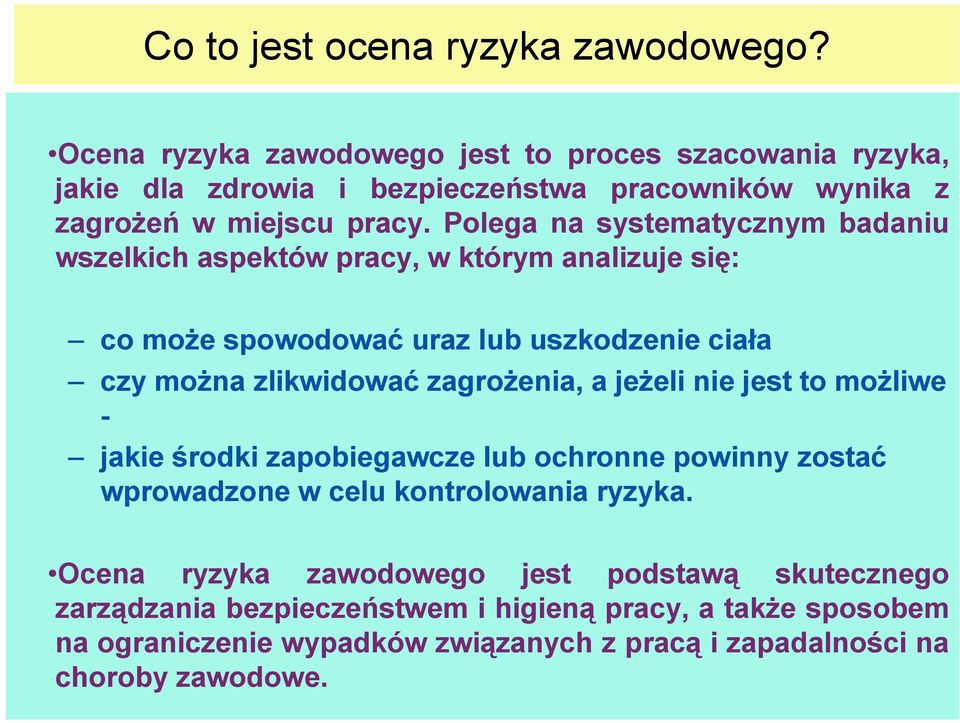 Co to jest ocena ryzyka zawodowego?

•Ocena ryzyka zawodowego jest to proces szacowania ryzyka, jakie dla zdrowia i bezpieczeństwa pracowników wynika z zagrożeń w miejscu pracy. Polega na systematycznym badaniu wszelkich aspektów pracy, w którym analizuje się:

– co może spowodować uraz lub uszkodzenie ciała

– czy można zlikwidować zagrożenia, a jeżeli nie jest to możliwe -

– jakie środki zapobiegawcze lub ochronne powinny zostać wprowadzone w celu kontrolowania ryzyka.

•Ocena ryzyka zawodowego jest podstawą skutecznego zarządzania bezpieczeństwem i higieną pracy, a także sposobem na ograniczenie wypadków związanych z pracą i zapadalności na choroby zawodowe.